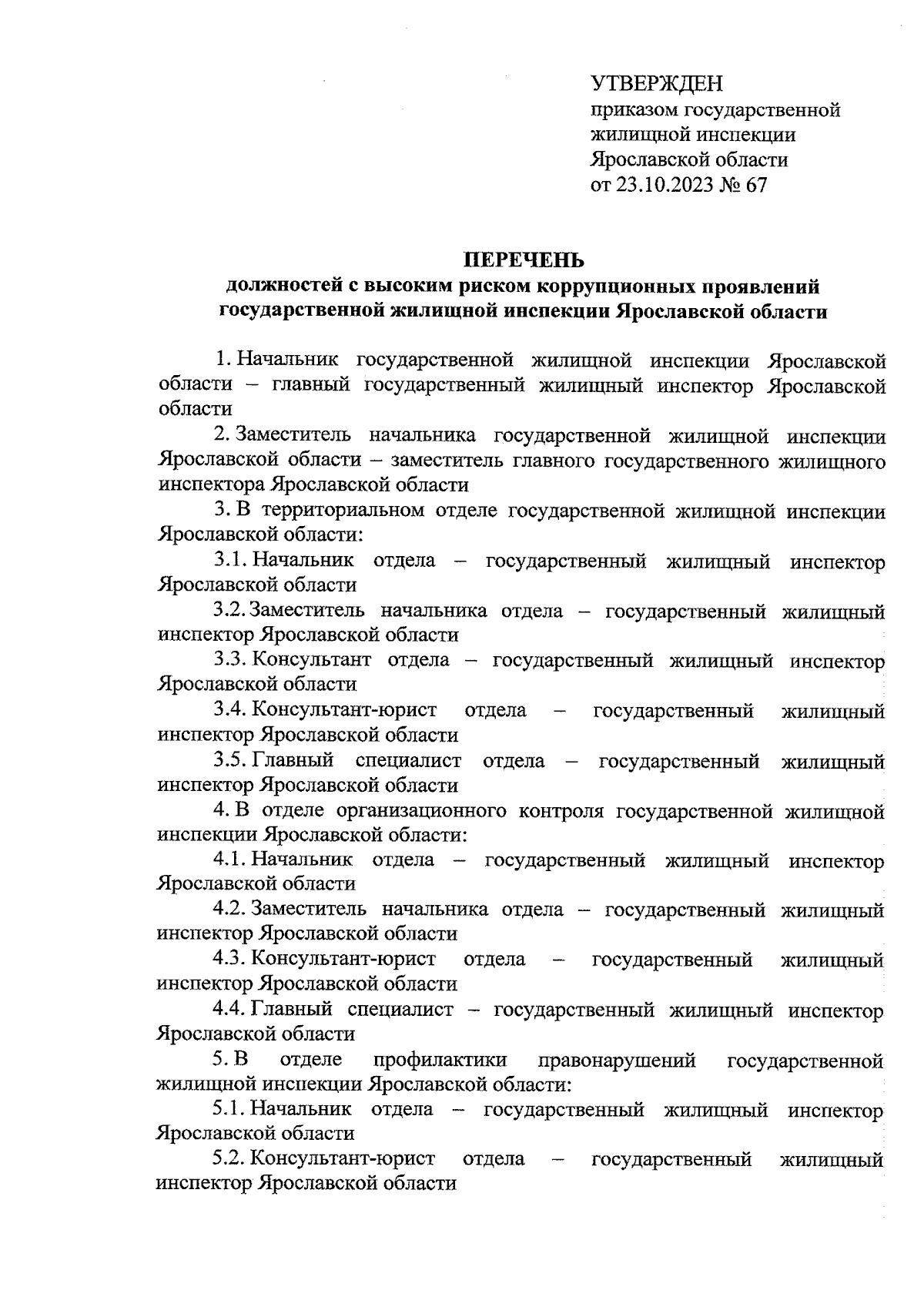 УТВЕРЖДЕН
приказом государственной жилищной инспекции Ярославской области
от 23.10.2023 № 67

ПЕРЕЧЕНЬ
должностей с высоким риском коррупционных проявлений государственной жилищной инспекции Ярославской области

1. Начальник государственной жилищной инспекции Ярославской области – главный государственный жилищный инспектор Ярославской области

2. Заместитель начальника государственной жилищной инспекции Ярославской области – заместитель главного государственного жилищного инспектора Ярославской области

3. В территориальном отделе государственной жилищной инспекции Ярославской области:

3.1. Начальник отдела – государственный жилищный инспектор Ярославской области

3.2. Заместитель начальника отдела – государственный жилищный инспектор Ярославской области

3.3. Консультант отдела – государственный жилищный инспектор Ярославской области

3.4. Консультант-юрист отдела – государственный жилищный инспектор Ярославской области

3.5. Главный специалист отдела – государственный жилищный инспектор Ярославской области

4. В отделе организационного контроля государственной жилищной инспекции Ярославской области:

4.1. Начальник отдела – государственный жилищный инспектор Ярославской области

4.2. Заместитель начальника отдела – государственный жилищный инспектор Ярославской области

4.3. Консультант-юрист отдела – государственный жилищный инспектор Ярославской области

4.4. Главный специалист – государственный жилищный инспектор Ярославской области

5. В отделе профилактики правонарушений государственной жилищной инспекции Ярославской области:

5.1. Начальник отдела – государственный жилищный инспектор Ярославской области

5.2. Консультант-юрист отдела – государственный жилищный инспектор Ярославской области